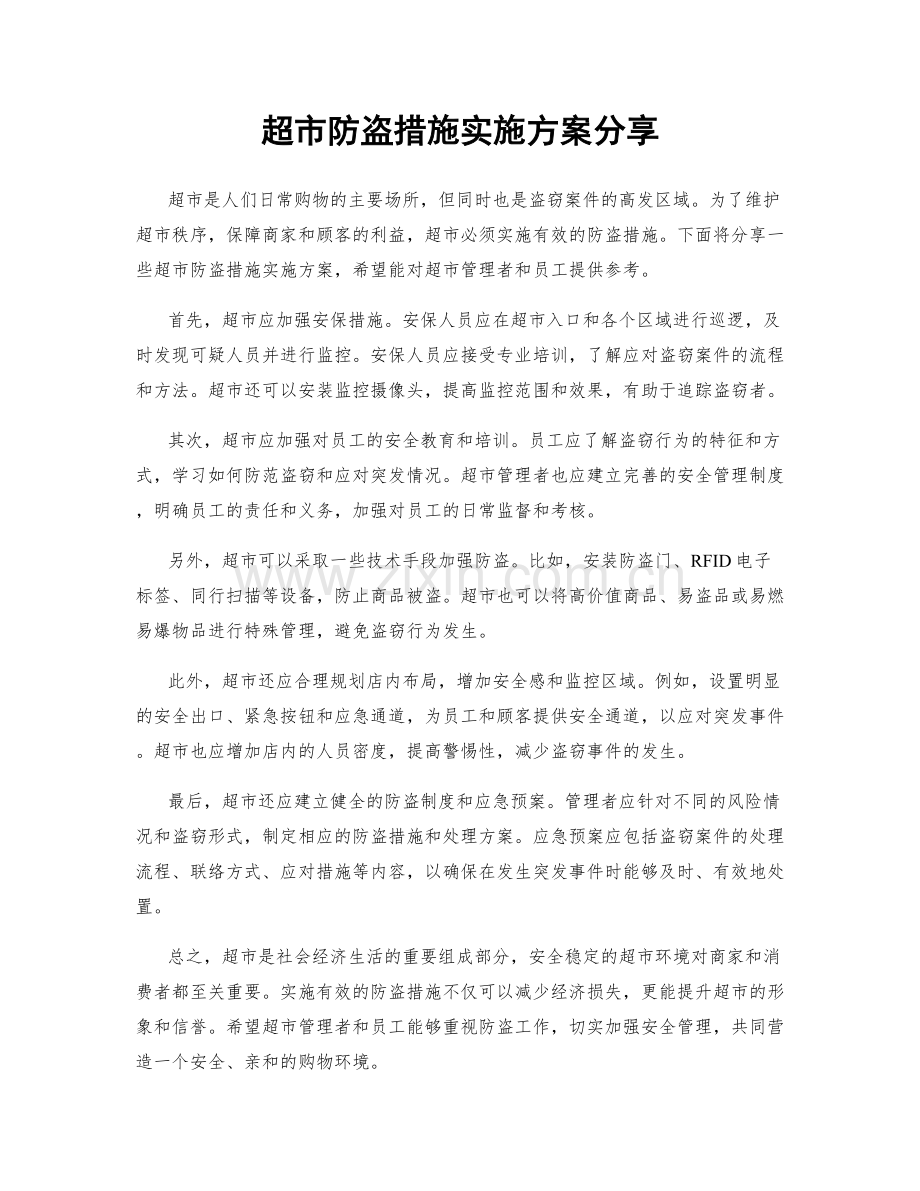 超市防盗措施实施方案分享

超市是人们日常购物的主要场所，但同时也是盗窃案件的高发区域。为了维护超市秩序，保障商家和顾客的利益，超市必须实施有效的防盗措施。下面将分享一些超市防盗措施实施方案，希望能对超市管理者和员工提供参考。

首先，超市应加强安保措施。安保人员应在超市入口和各个区域进行巡逻，及时发现可疑人员并进行监控。安保人员应接受专业培训，了解应对盗窃案件的流程和方法。超市还可以安装监控摄像头，提高监控范围和效果，有助于追踪盗窃者。

其次，超市应加强对员工的安全教育和培训。员工应了解盗窃行为的特征和方式，学习如何防范盗窃和应对突发情况。超市管理者也应建立完善的安全管理制度，明确员工的责任和义务，加强对员工的日常监督和考核。

另外，超市可以采取一些技术手段加强防盗。比如，安装防盗门、RFID电子标签、同行扫描等设备，防止商品被盗。超市也可以将高价值商品、易盗品或易燃易爆物品进行特殊管理，避免盗窃行为发生。

此外，超市还应合理规划店内布局，增加安全感和监控区域。例如，设置明显的安全出口、紧急按钮和应急通道，为员工和顾客提供安全通道，以应对突发事件。超市也应增加店内的人员密度，提高警惕性，减少盗窃事件的发生。

最后，超市还应建立健全的防盗制度和应急预案。管理者应针对不同的风险情况和盗窃形式，制定相应的防盗措施和处理方案。应急预案应包括盗窃案件的处理流程、联络方式、应对措施等内容，以确保在发生突发事件时能够及时、有效地处置。

总之，超市是社会经济生活的重要组成部分，安全稳定的超市环境对商家和消费者都至关重要。实施有效的防盗措施不仅可以减少经济损失，更能提升超市的形象和信誉。希望超市管理者和员工能够重视防盗工作，切实加强安全管理，共同营造一个安全、亲和的购物环境。

www.zixin.com.cn